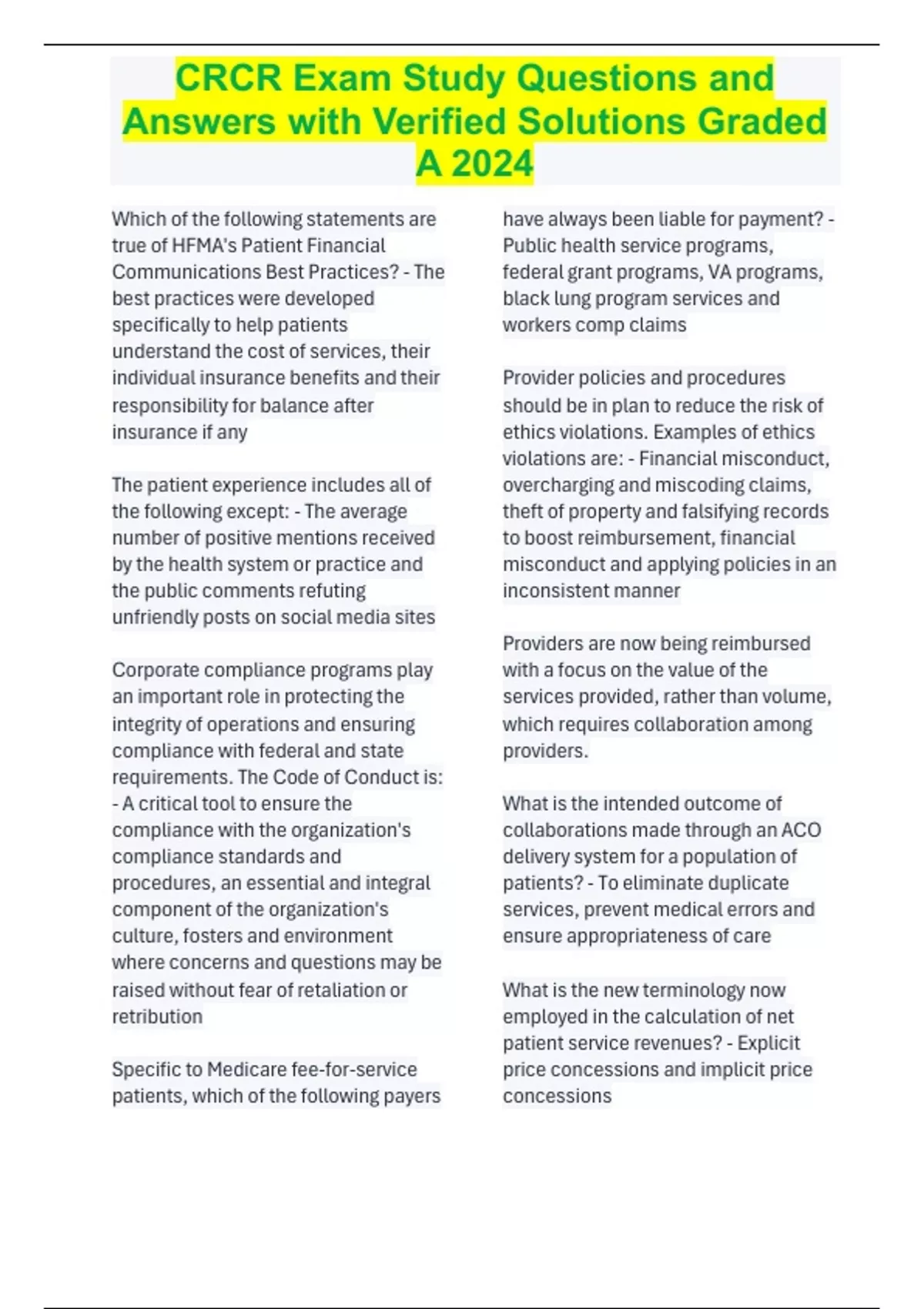 CRCR Exam Study Questions and Answers with Verified Solutions Graded A 2024

Which of the following statements are true of HFMA's Patient Financial Communications Best Practices? - The best practices were developed specifically to help patients understand the cost of services, their individual insurance benefits and their responsibility for balance after insurance if any

The patient experience includes all of the following except: - The average number of positive mentions received by the health system or practice and the public comments refuting unfriendly posts on social media sites

Corporate compliance programs play an important role in protecting the integrity of operations and ensuring compliance with federal and state requirements. The Code of Conduct is: - A critical tool to ensure the compliance with the organization's compliance standards and procedures, an essential and integral component of the organization's culture, fosters and environment where concerns and questions may be raised without fear of retaliation or retribution

Specific to Medicare fee-for-service patients, which of the following payers have always been liable for payment? - Public health service programs, federal grant programs, VA programs, black lung program services and workers comp claims

Provider policies and procedures should be in plan to reduce the risk of ethics violations. Examples of ethics violations are: - Financial misconduct, overcharging and miscoding claims, theft of property and falsifying records to boost reimbursement, financial misconduct and applying policies in an inconsistent manner

Providers are now being reimbursed with a focus on the value of the services provided, rather than volume, which requires collaboration among providers.

What is the intended outcome of collaborations made through an ACO delivery system for a population of patients? - To eliminate duplicate services, prevent medical errors and ensure appropriateness of care

What is the new terminology now employed in the calculation of net patient service revenues? - Explicit price concessions and implicit price concessions